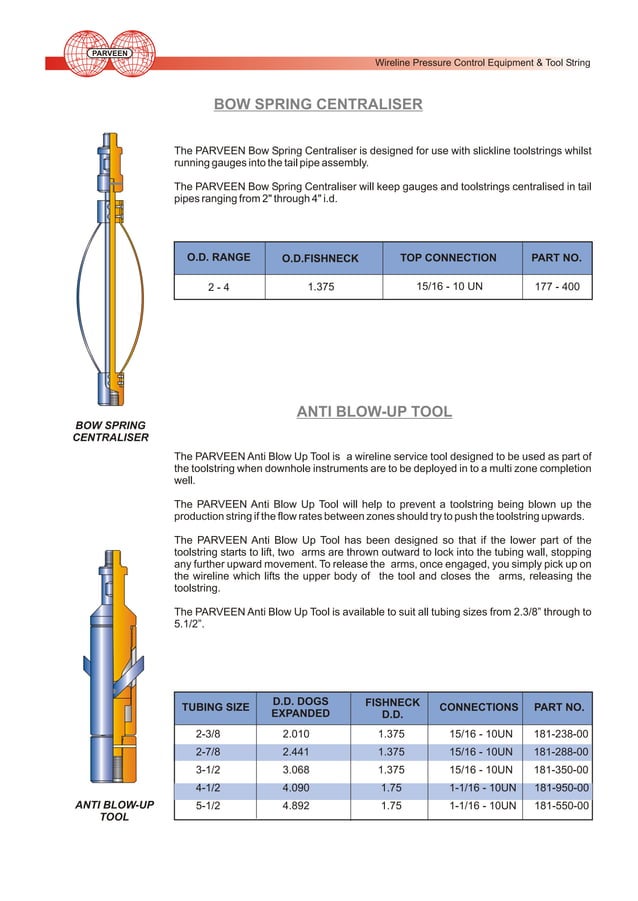 PARVEEN

Wireline Pressure Control Equipment & Tool String

BOW SPRING CENTRALISER

The PARVEEN Bow Spring Centraliser is designed for use with slickline toolstrings whilst running gauges into the tail pipe assembly.

The PARVEEN Bow Spring Centraliser will keep gauges and toolstrings centralised in tail pipes ranging from 2" through 4" i.d.

| O.D. RANGE | O.D.FISHNECK | TOP CONNECTION | PART NO. |
|---|---|---|---|
| 2 - 4 | 1.375 | 15/16 - 10 UN | 177 - 400 |

BOW SPRING CENTRALISER

ANTI BLOW-UP TOOL

The PARVEEN Anti Blow Up Tool is a wireline service tool designed to be used as part of the toolstring when downhole instruments are to be deployed in to a multi zone completion well.

The PARVEEN Anti Blow Up Tool will help to prevent a toolstring being blown up the production string if the flow rates between zones should try to push the toolstring upwards.

The PARVEEN Anti Blow Up Tool has been designed so that if the lower part of the toolstring starts to lift, two arms are thrown outward to lock into the tubing wall, stopping any further upward movement. To release the arms, once engaged, you simply pick up on the wireline which lifts the upper body of the tool and closes the arms, releasing the toolstring.

The PARVEEN Anti Blow Up Tool is available to suit all tubing sizes from 2.3/8" through to 5.1/2".

| TUBING SIZE | D.D. DOGS EXPANDED | FISHNECK D.D. | CONNECTIONS | PART NO. |
|---|---|---|---|---|
| 2-3/8 | 2.010 | 1.375 | 15/16 - 10UN | 181-238-00 |
| 2-7/8 | 2.441 | 1.375 | 15/16 - 10UN | 181-288-00 |
| 3-1/2 | 3.068 | 1.375 | 15/16 - 10UN | 181-350-00 |
| 4-1/2 | 4.090 | 1.75 | 1-1/16 - 10UN | 181-950-00 |
| 5-1/2 | 4.892 | 1.75 | 1-1/16 - 10UN | 181-550-00 |

ANTI BLOW-UP TOOL